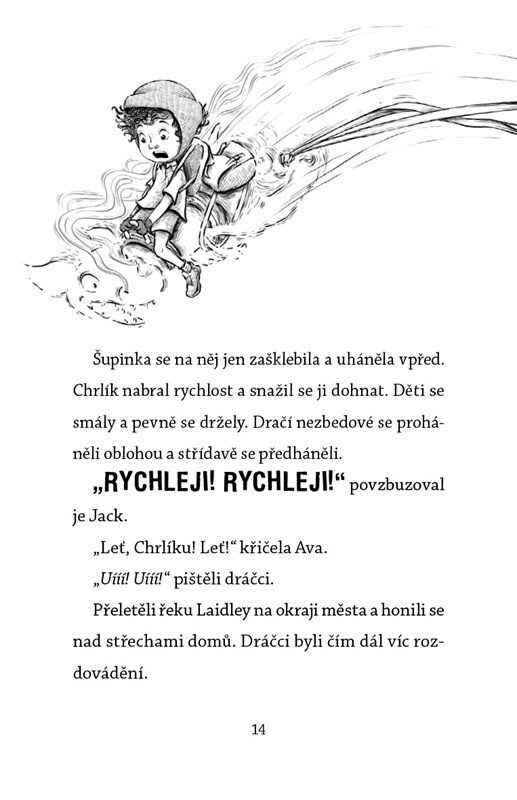 Šupinka se na něj jen zašklebila a uháněla vpřed. Chrlík nabral rychlost a snažil se ji dohnat. Děti se smály a pevně se držely. Dračí nezbedové se proháněli oblohou a střídavě se předháněli.

„RYCHLEJI! RYCHLEJI!“ povzbuzoval je Jack.

„Leť, Chrlíku! Leť!“ křičela Ava.

„Uííí! Uííí!“ pištěli dráčci.

Přeletěli řeku Laidley na okraji města a honili se nad střechami domů. Dráčci byli čím dál víc rozdovádění.

14